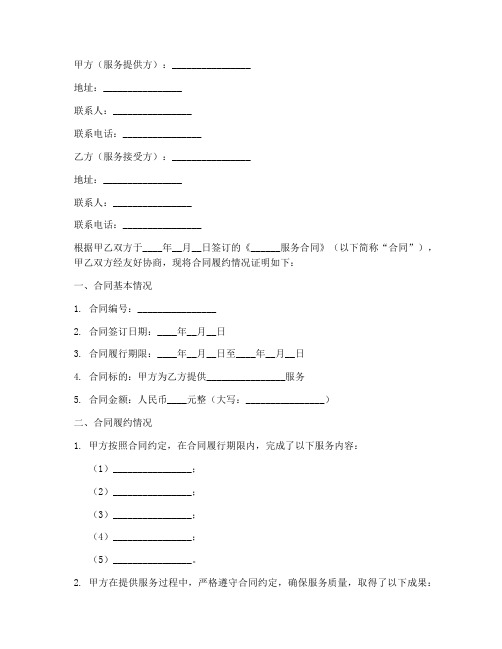 甲方（服务提供方）：________________

地址：________________

联系人：________________

联系电话：________________

乙方（服务接受方）：________________

地址：________________

联系人：________________

联系电话：________________

根据甲乙双方于____年__月__日签订的《______服务合同》（以下简称“合同”），甲乙双方经友好协商，现将合同履约情况证明如下：

一、合同基本情况

1. 合同编号：________________

2. 合同签订日期：____年__月__日

3. 合同履行期限：____年__月__日至____年__月__日

4. 合同标的：甲方为乙方提供________________服务

5. 合同金额：人民币____元整（大写：________________）

二、合同履约情况

1. 甲方按照合同约定，在合同履行期限内，完成了以下服务内容：

（1）________________；

（2）________________；

（3）________________；

（4）________________；

（5）________________。

2. 甲方在提供服务过程中，严格遵守合同约定，确保服务质量，取得了以下成果：